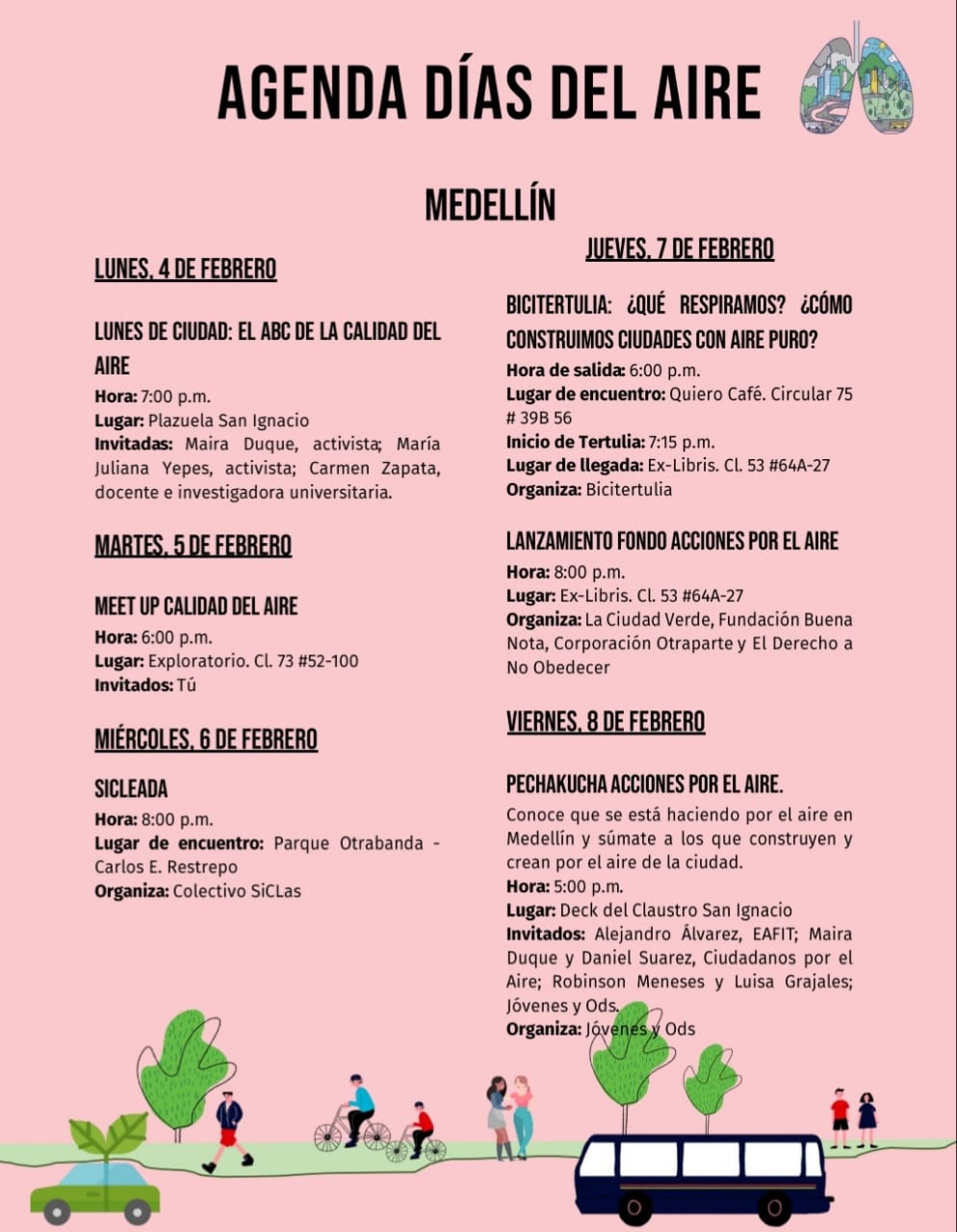 AGENDA DÍAS DEL AIRE

MEDELLÍN

LUNES, 4 DE FEBRERO

LUNES DE CIUDAD: EL ABC DE LA CALIDAD DEL AIRE
Hora: 7:00 p.m.
Lugar: Plazuela San Ignacio
Invitadas: Maira Duque, activista; María Juliana Yepes, activista; Carmen Zapata, docente e investigadora universitaria.

MARTES, 5 DE FEBRERO

MEET UP CALIDAD DEL AIRE
Hora: 6:00 p.m.
Lugar: Exploratorio. Cl. 73 #52-100
Invitados: Tú

MIÉRCOLES, 6 DE FEBRERO

SICLEADA
Hora: 8:00 p.m.
Lugar de encuentro: Parque Otrabanda - Carlos E. Restrepo
Organiza: Colectivo SiCLas

JUEVES, 7 DE FEBRERO

BICITERTULIA: ¿QUÉ RESPIRAMOS? ¿CÓMO CONSTRUIMOS CIUDADES CON AIRE PURO?
Hora de salida: 6:00 p.m.
Lugar de encuentro: Quiero Café. Circular 75 # 39B 56
Inicio de Tertulia: 7:15 p.m.
Lugar de llegada: Ex-Libris. Cl. 53 #64A-27
Organiza: Bicitertulia

LANZAMIENTO FONDO ACCIONES POR EL AIRE
Hora: 8:00 p.m.
Lugar: Ex-Libris. Cl. 53 #64A-27
Organiza: La Ciudad Verde, Fundación Buena Nota, Corporación Otraparte y El Derecho a No Obedecer

VIERNES, 8 DE FEBRERO

PECHAKUCHA ACCIONES POR EL AIRE.
Conoce que se está haciendo por el aire en Medellín y súmate a los que construyen y crean por el aire de la ciudad.
Hora: 5:00 p.m.
Lugar: Deck del Claustro San Ignacio
Invitados: Alejandro Álvarez, EAFIT; Maira Duque y Daniel Suarez, Ciudadanos por el Aire; Robinson Meneses y Luisa Grajales; Jóvenes y Ods.
Organiza: Jóvenes y Ods